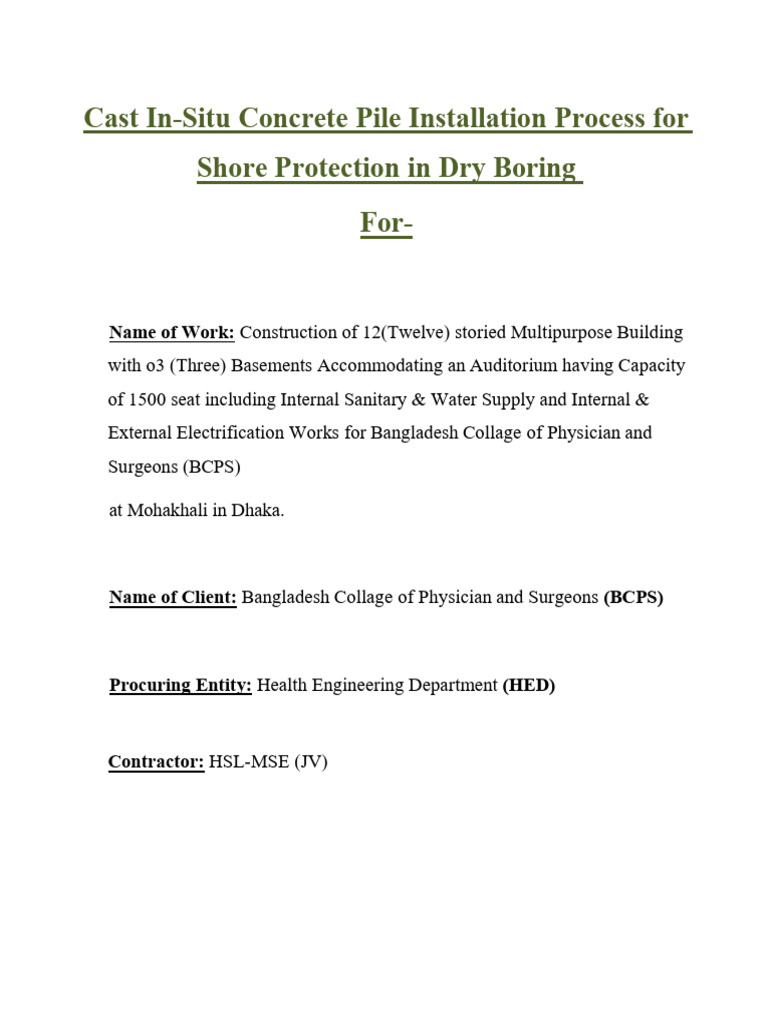 Cast In-Situ Concrete Pile Installation Process for Shore Protection in Dry Boring

For-

Name of Work: Construction of 12(Twelve) storied Multipurpose Building with o3 (Three) Basements Accommodating an Auditorium having Capacity of 1500 seat including Internal Sanitary & Water Supply and Internal & External Electrification Works for Bangladesh Collage of Physician and Surgeons (BCPS)

at Mohakhali in Dhaka.

Name of Client: Bangladesh Collage of Physician and Surgeons (BCPS)

Procuring Entity: Health Engineering Department (HED)

Contractor: HSL-MSE (JV)